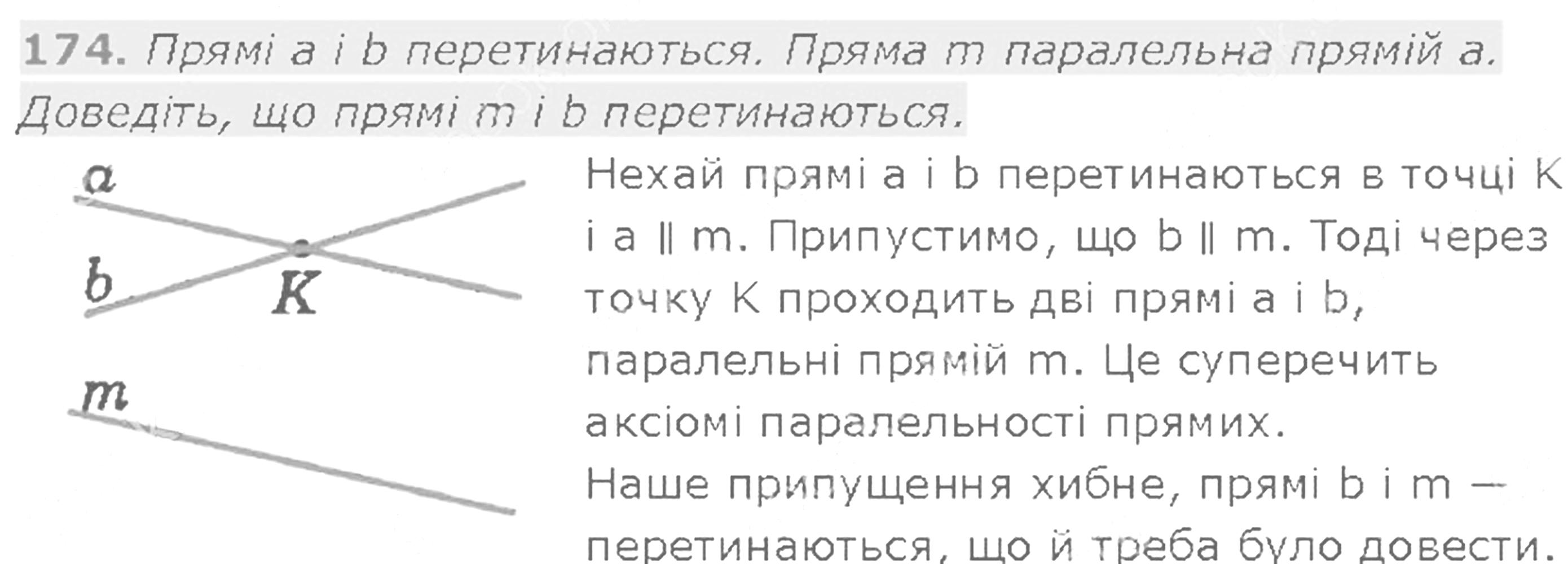 174. Прямі a і b перетинаються. Пряма m паралельна прямій a. Доведіть, що прямі m і b перетинаються.

a
b
K
m

Нехай прямі a і b перетинаються в точці K і a ∥ m. Припустимо, що b ∥ m. Тоді через точку K проходить дві прямі a і b, паралельні прямій m. Це суперечить аксіомі паралельності прямих.

Наше припущення хибне, прямі b і m — перетинаються, що й треба було довести.